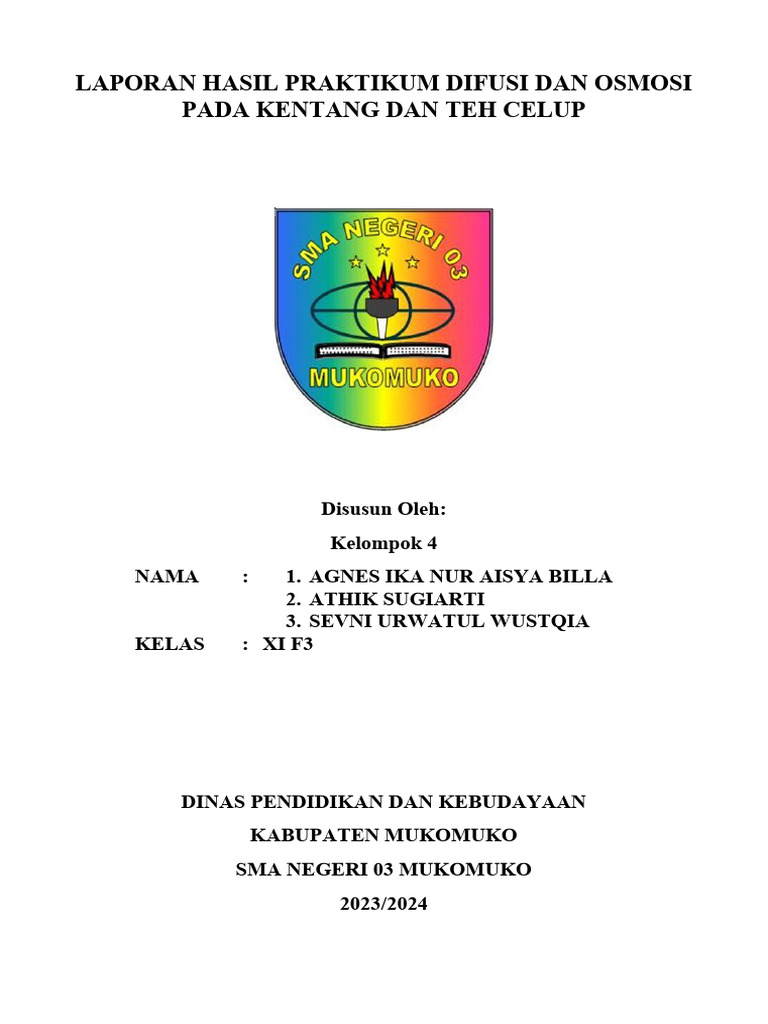 LAPORAN HASIL PRAKTIKUM DIFUSI DAN OSMOSI PADA KENTANG DAN TEH CELUP

SMA NEGERI 03

MUKOMUKO

Disusun Oleh:

Kelompok 4

NAMA : 1. AGNES IKA NUR AISYA BILLA
2. ATHIK SUGIARTI
3. SEVNI URWATUL WUSTQIA
KELAS : XI F3

DINAS PENDIDIKAN DAN KEBUDAYAAN

KABUPATEN MUKOMUKO

SMA NEGERI 03 MUKOMUKO

2023/2024